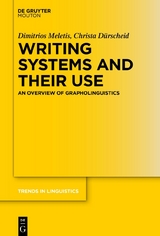 DE GRUYTER
MOUTON

Dimitrios Meletis, Christa Dürscheid

WRITING SYSTEMS AND THEIR USE

AN OVERVIEW OF GRAPHOLINGUISTICS

TRENDS IN LINGUISTICS

DE G